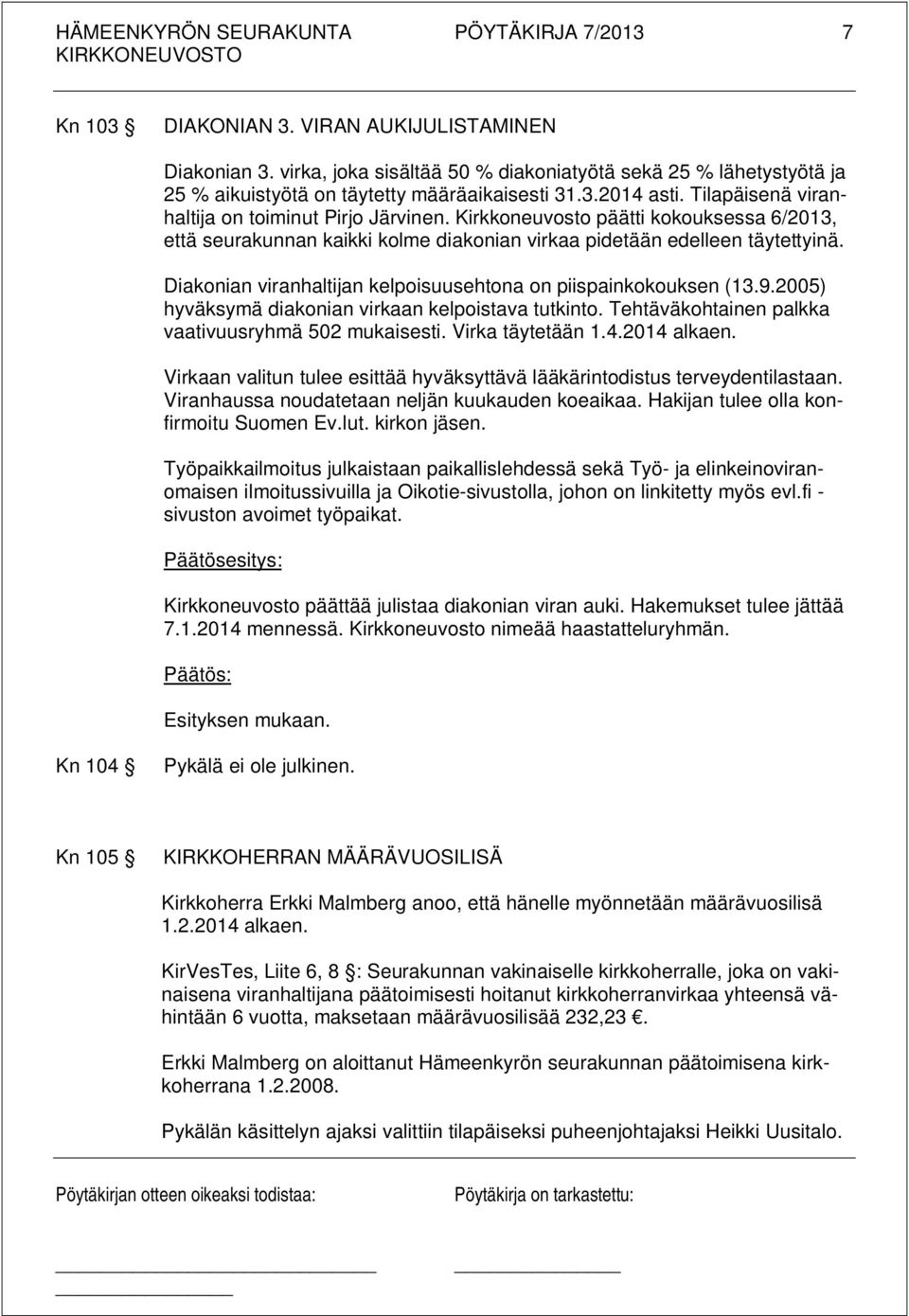 HÄMEENKYRÖN SEURAKUNTA PÖYTÄKIRJA 7/2013 7
KIRKKONEUVOSTO

Kn 103 § DIAKONIAN 3. VIRAN AUKIJULISTAMINEN

Diakonian 3. virka, joka sisältää 50 % diakoniatyötä sekä 25 % lähetystyötä ja 25 % aikuistyötä on täytetty määräaikaisesti 31.3.2014 asti. Tilapäisenä viranhaltija on toiminut Pirjo Järvinen. Kirkkoneuvosto päätti kokouksessa 6/2013, että seurakunnan kaikki kolme diakonian virkaa pidetään edelleen täytettyinä.

Diakonian viranhaltijan kelpoisuusehtona on piispainkokouksen (13.9.2005) hyväksymä diakonian virkaan kelpoistava tutkinto. Tehtäväkohtainen palkka vaativuusryhmä 502 mukaisesti. Virka täytetään 1.4.2014 alkaen.

Virkaan valitun tulee esittää hyväksyttävä lääkärintodistus terveydentilastaan. Viranhaussa noudatetaan neljän kuukauden koeaikaa. Hakijan tulee olla konfirmoitu Suomen Ev.lut. kirkon jäsen.

Työpaikkailmoitus julkaistaan paikallislehdessä sekä Työ- ja elinkeinoviranomaisen ilmoitussivuilla ja Oikotie-sivustolla, johon on linkitetty myös evl.fi -sivuston avoimet työpaikat.

Päätösesitys:

Kirkkoneuvosto päättää julistaa diakonian viran auki. Hakemukset tulee jättää 7.1.2014 mennessä. Kirkkoneuvosto nimeää haastatteluryhmän.

Päätös:

Esityksen mukaan.

Kn 104 § Pykälä ei ole julkinen.

Kn 105 § KIRKKOHERRAN MÄÄRÄVUOSILISÄ

Kirkkoherra Erkki Malmberg anoo, että hänelle myönnetään määrävuosilisä 1.2.2014 alkaen.

KirVesTes, Liite 6, 8 §: Seurakunnan vakinaiselle kirkkoherralle, joka on vakinaisena viranhaltijana päätoimisesti hoitanut kirkkoherranvirkaa yhteensä vähintään 6 vuotta, maksetaan määrävuosilisää 232,23 €.

Erkki Malmberg on aloittanut Hämeenkyrön seurakunnan päätoimisena kirkkoherrana 1.2.2008.

Pykälän käsittelyn ajaksi valittiin tilapäiseksi puheenjohtajaksi Heikki Uusitalo.

Pöytäkirjan otteen oikeaksi todistaa: Pöytäkirja on tarkastettu: